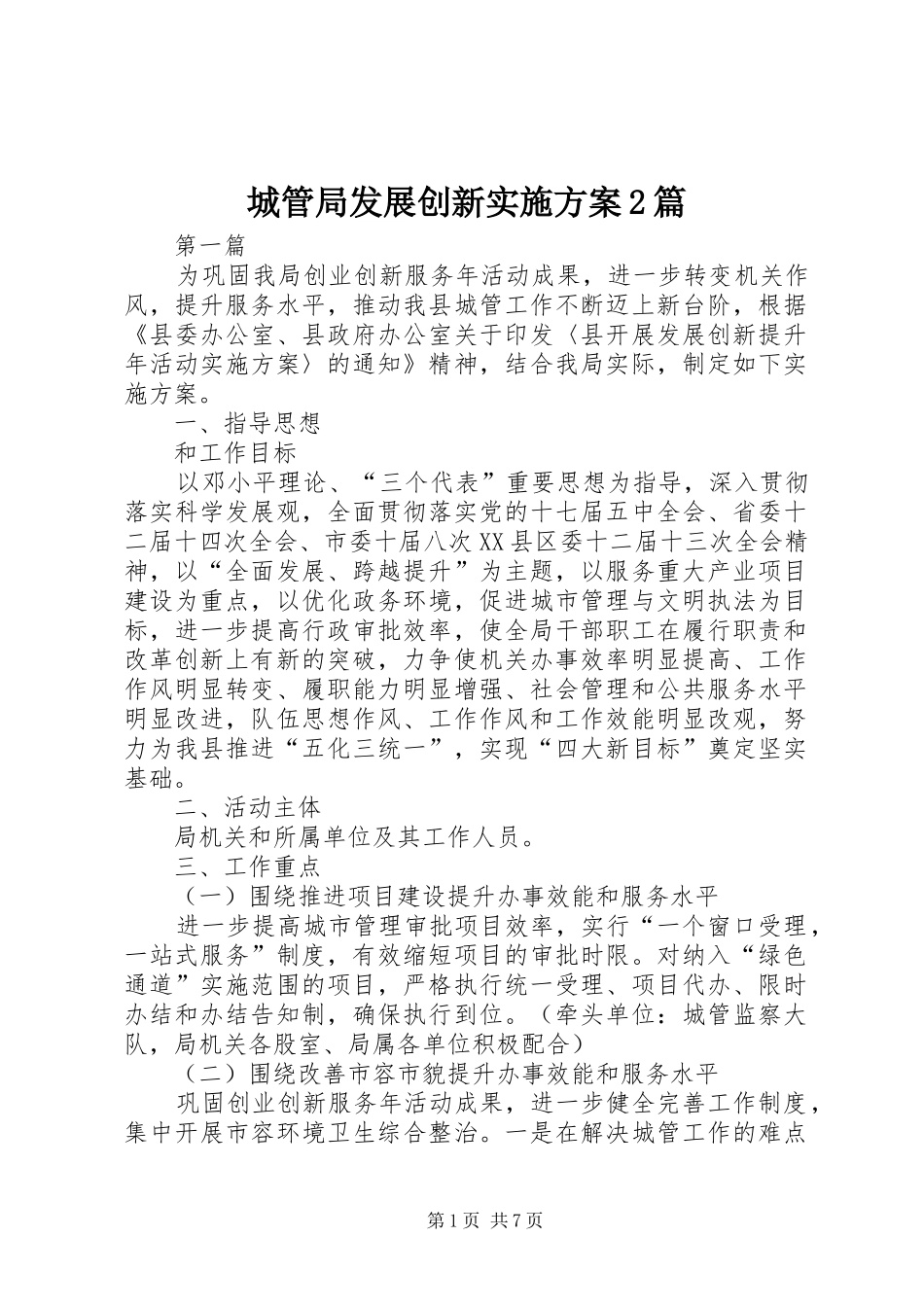 城管局发展创新实施方案2篇

第一篇

为巩固我局创业创新服务年活动成果，进一步转变机关作风，提升服务水平，推动我县城管工作不断迈上新台阶，根据《县委办公室、县政府办公室关于印发〈县开展发展创新提升年活动实施方案〉的通知》精神，结合我局实际，制定如下实施方案。

一、指导思想

和工作目标

以邓小平理论、“三个代表”重要思想为指导，深入贯彻落实科学发展观，全面贯彻落实党的十七届五中全会、省委十二届十四次全会、市委十届八次XX县区委十二届十三次全会精神，以“全面发展、跨越提升”为主题，以服务重大产业项目建设为重点，以优化政务环境，促进城市管理与文明执法为目标，进一步提高行政审批效率，使全局干部职工在履行职责和改革创新上有新的突破，力争使机关办事效率明显提高、工作作风明显转变、履职能力明显增强、社会管理和公共服务水平明显改进，队伍思想作风、工作作风和工作效能明显改观，努力为我县推进“五化三统一”，实现“四大新目标”奠定坚实基础。

二、活动主体

局机关和所属单位及其工作人员。

三、工作重点

（一）围绕推进项目建设提升办事效能和服务水平

进一步提高城市管理审批项目效率，实行“一个窗口受理，一站式服务”制度，有效缩短项目的审批时限。对纳入“绿色通道”实施范围的项目，严格执行统一受理、项目代办、限时办结和办结告知制，确保执行到位。（牵头单位：城管监察大队，局机关各股室、局属各单位积极配合）

（二）围绕改善市容市貌提升办事效能和服务水平

巩固创业创新服务年活动成果，进一步健全完善工作制度，集中开展市容环境卫生综合整治。一是在解决城管工作的难点

第1页 共7页